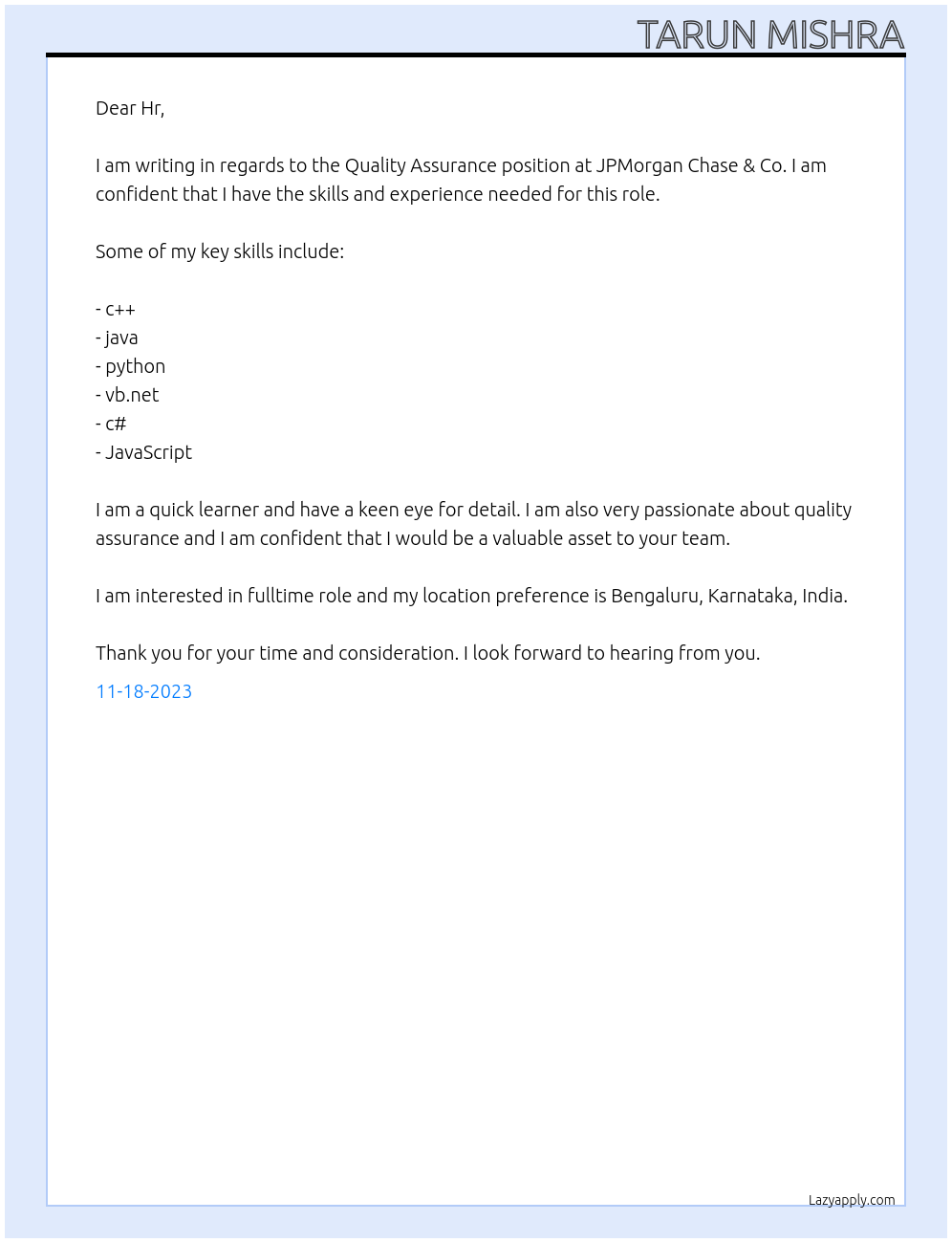 TARUN MISHRA

Dear Hr,

I am writing in regards to the Quality Assurance position at JPMorgan Chase & Co. I am confident that I have the skills and experience needed for this role.

Some of my key skills include:

- c++
- java
- python
- vb.net
- c#
- JavaScript

I am a quick learner and have a keen eye for detail. I am also very passionate about quality assurance and I am confident that I would be a valuable asset to your team.

I am interested in fulltime role and my location preference is Bengaluru, Karnataka, India.

Thank you for your time and consideration. I look forward to hearing from you.

11-18-2023

Lazyapply.com